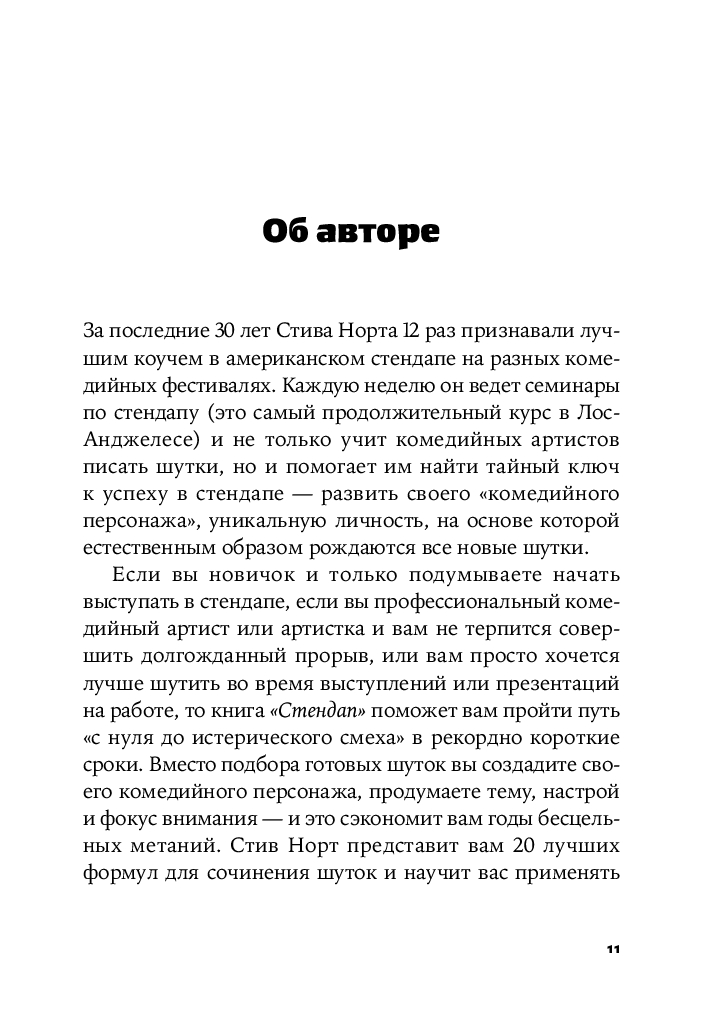 Об авторе

За последние 30 лет Стива Норта 12 раз признавали лучшим коучем в американском стендапе на разных комедийных фестивалях. Каждую неделю он ведет семинары по стендапу (это самый продолжительный курс в Лос-Анджелесе) и не только учит комедийных артистов писать шутки, но и помогает им найти тайный ключ к успеху в стендапе — развить своего «комедийного персонажа», уникальную личность, на основе которой естественным образом рождаются все новые шутки.

Если вы новичок и только подумываете начать выступать в стендапе, если вы профессиональный комедийный артист или артистка и вам не терпится совершить долгожданный прорыв, или вам просто хочется лучше шутить во время выступлений или презентаций на работе, то книга «Стендап» поможет вам пройти путь «с нуля до истерического смеха» в рекордно короткие сроки. Вместо подбора готовых шуток вы создадите своего комедийного персонажа, продумаете тему, настрой и фокус внимания — и это сэкономит вам годы бесцельных метаний. Стив Норт представит вам 20 лучших формул для сочинения шуток и научит вас применять

11